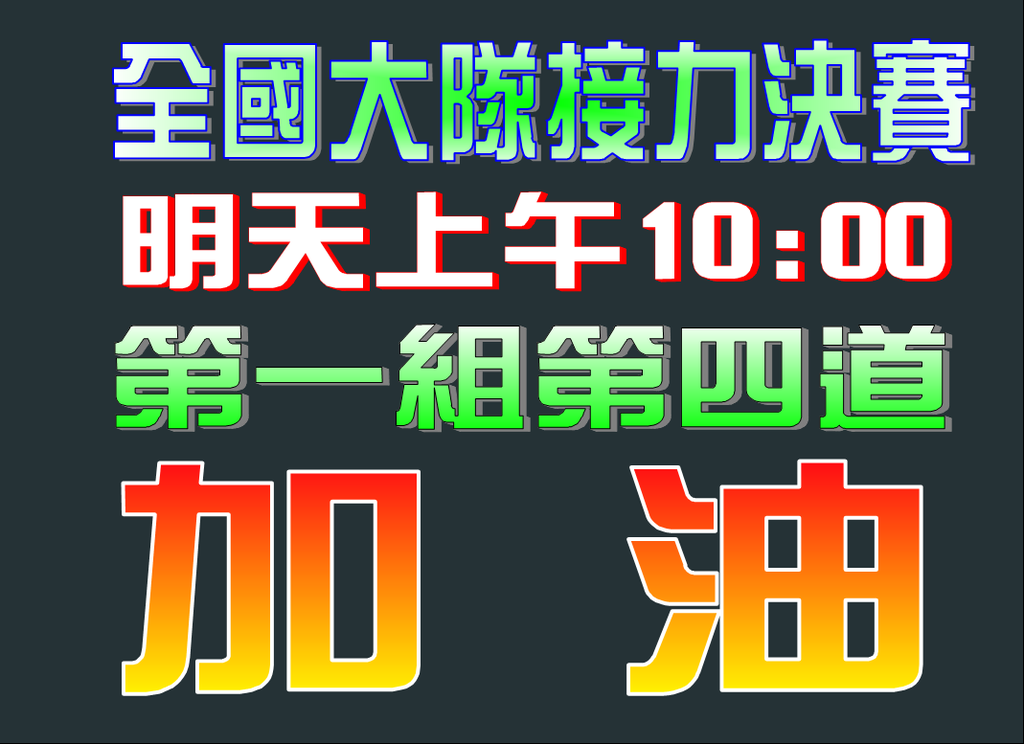 全國大隊接力決賽
明天上午10:00
第一組第四道
加 油